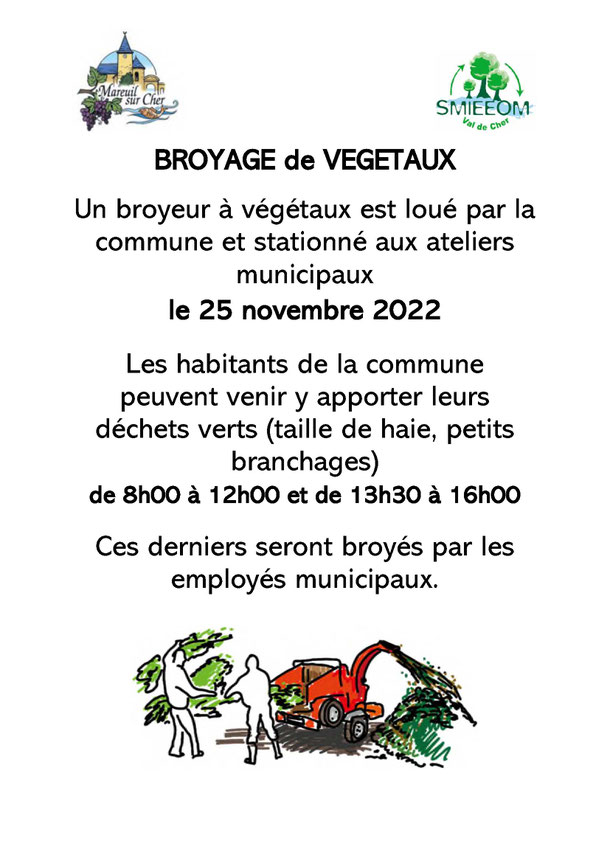 Mareuil sur Cher

SMIEEOM
Val de Cher

BROYAGE de VEGETAUX

Un broyeur à végétaux est loué par la commune et stationné aux ateliers municipaux

le 25 novembre 2022

Les habitants de la commune peuvent venir y apporter leurs déchets verts (taille de haie, petits branchages)

de 8h00 à 12h00 et de 13h30 à 16h00

Ces derniers seront broyés par les employés municipaux.